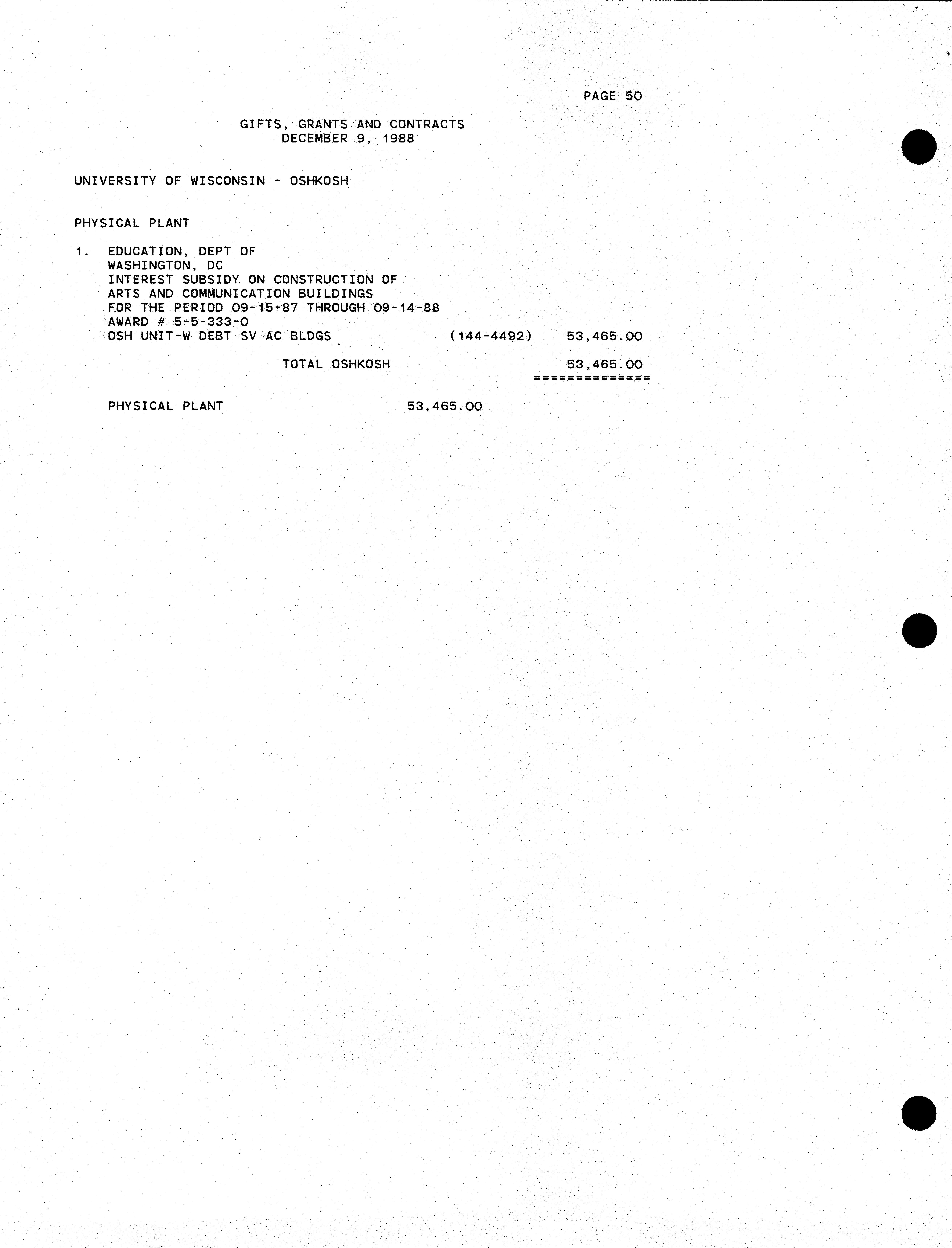 PAGE 50

GIFTS, GRANTS AND CONTRACTS
DECEMBER 9, 1988

UNIVERSITY OF WISCONSIN - OSHKOSH

PHYSICAL PLANT

1. EDUCATION, DEPT OF
WASHINGTON, DC
INTEREST SUBSIDY ON CONSTRUCTION OF
ARTS AND COMMUNICATION BUILDINGS
FOR THE PERIOD 09-15-87 THROUGH 09-14-88
AWARD # 5-5-333-0
OSH UNIT-W DEBT SV AC BLDGS (144-4492) 53,465.00

TOTAL OSHKOSH 53,465.00
==============

PHYSICAL PLANT 53,465.00